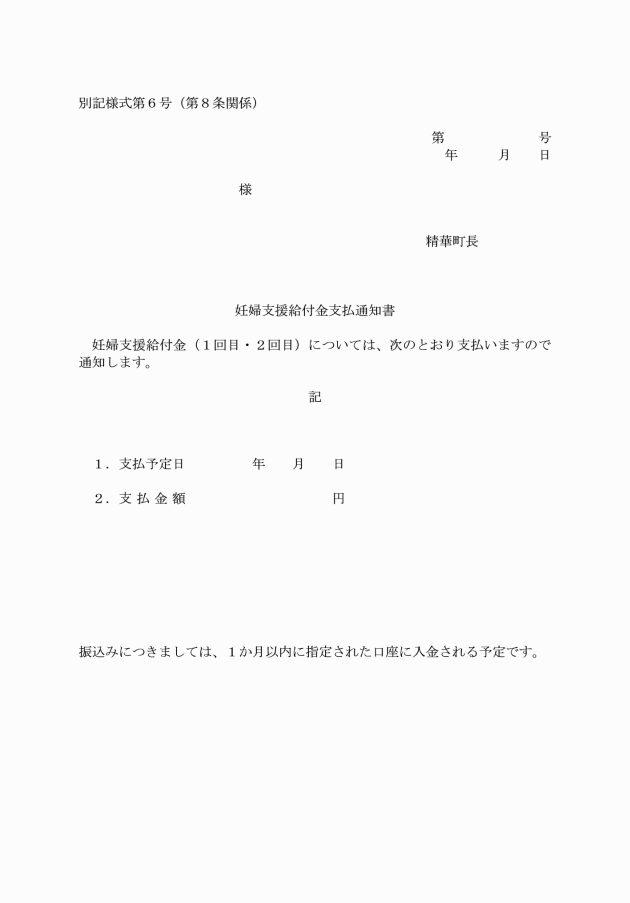 別記様式第６号（第８条関係）

第　　　　　号
年　　月　　日

様

精華町長

妊婦支援給付金支払通知書

妊婦支援給付金（１回目・２回目）については、次のとおり支払いますので通知します。

記

１．支払予定日　　　　年　　月　　日

２．支 払 金 額　　　　　　　　円

振込みにつきましては、１か月以内に指定された口座に入金される予定です。